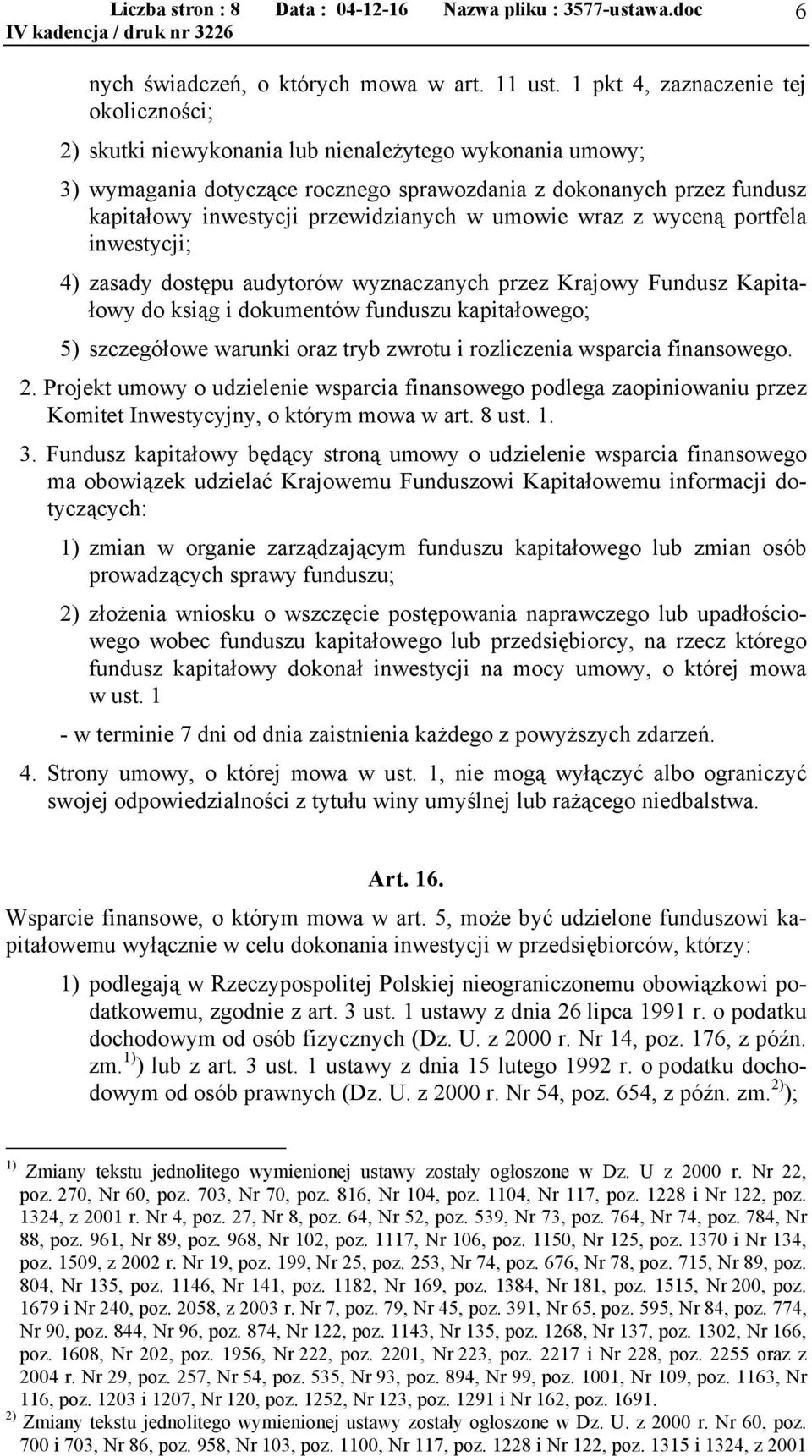 Liczba stron : 8 Data : 04-12-16 Nazwa pliku : 3577-ustawa.doc 6
IV kadencja / druk nr 3226

nych świadczeń, o których mowa w art. 11 ust. 1 pkt 4, zaznaczenie tej okoliczności;

2) skutki niewykonania lub nienależytego wykonania umowy;

3) wymagania dotyczące rocznego sprawozdania z dokonanych przez fundusz kapitałowy inwestycji przewidzianych w umowie wraz z wyceną portfela inwestycji;

4) zasady dostępu audytorów wyznaczanych przez Krajowy Fundusz Kapitałowy do ksiąg i dokumentów funduszu kapitałowego;

5) szczegółowe warunki oraz tryb zwrotu i rozliczenia wsparcia finansowego.

2. Projekt umowy o udzielenie wsparcia finansowego podlega zaopiniowaniu przez Komitet Inwestycyjny, o którym mowa w art. 8 ust. 1.

3. Fundusz kapitałowy będący stroną umowy o udzielenie wsparcia finansowego ma obowiązek udzielać Krajowemu Funduszowi Kapitałowemu informacji dotyczących:

1) zmian w organie zarządzającym funduszu kapitałowego lub zmian osób prowadzących sprawy funduszu;

2) złożenia wniosku o wszczęcie postępowania naprawczego lub upadłościowego wobec funduszu kapitałowego lub przedsiębiorcy, na rzecz którego fundusz kapitałowy dokonał inwestycji na mocy umowy, o której mowa w ust. 1

- w terminie 7 dni od dnia zaistnienia każdego z powyższych zdarzeń.

4. Strony umowy, o której mowa w ust. 1, nie mogą wyłączyć albo ograniczyć swojej odpowiedzialności z tytułu winy umyślnej lub rażącego niedbalstwa.

Art. 16.

Wsparcie finansowe, o którym mowa w art. 5, może być udzielone funduszowi kapitałowemu wyłącznie w celu dokonania inwestycji w przedsiębiorców, którzy:

1) podlegają w Rzeczypospolitej Polskiej nieograniczonemu obowiązkowi podatkowemu, zgodnie z art. 3 ust. 1 ustawy z dnia 26 lipca 1991 r. o podatku dochodowym od osób fizycznych (Dz. U. z 2000 r. Nr 14, poz. 176, z późn. zm.$^{1)}$) lub z art. 3 ust. 1 ustawy z dnia 15 lutego 1992 r. o podatku dochodowym od osób prawnych (Dz. U. z 2000 r. Nr 54, poz. 654, z późn. zm.$^{2)}$);

$^{1)}$ Zmiany tekstu jednolitego wymienionej ustawy zostały ogłoszone w Dz. U z 2000 r. Nr 22, poz. 270, Nr 60, poz. 703, Nr 70, poz. 816, Nr 104, poz. 1104, Nr 117, poz. 1228 i Nr 122, poz. 1324, z 2001 r. Nr 4, poz. 27, Nr 8, poz. 64, Nr 52, poz. 539, Nr 73, poz. 764, Nr 74, poz. 784, Nr 88, poz. 961, Nr 89, poz. 968, Nr 102, poz. 1117, Nr 106, poz. 1150, Nr 125, poz. 1370 i Nr 134, poz. 1509, z 2002 r. Nr 19, poz. 199, Nr 25, poz. 253, Nr 74, poz. 676, Nr 78, poz. 715, Nr 89, poz. 804, Nr 135, poz. 1146, Nr 141, poz. 1182, Nr 169, poz. 1384, Nr 181, poz. 1515, Nr 200, poz. 1679 i Nr 240, poz. 2058, z 2003 r. Nr 7, poz. 79, Nr 45, poz. 391, Nr 65, poz. 595, Nr 84, poz. 774, Nr 90, poz. 844, Nr 96, poz. 874, Nr 122, poz. 1143, Nr 135, poz. 1268, Nr 137, poz. 1302, Nr 166, poz. 1608, Nr 202, poz. 1956, Nr 222, poz. 2201, Nr 223, poz. 2217 i Nr 228, poz. 2255 oraz z 2004 r. Nr 29, poz. 257, Nr 54, poz. 535, Nr 93, poz. 894, Nr 99, poz. 1001, Nr 109, poz. 1163, Nr 116, poz. 1203 i 1207, Nr 120, poz. 1252, Nr 123, poz. 1291 i Nr 162, poz. 1691.
$^{2)}$ Zmiany tekstu jednolitego wymienionej ustawy zostały ogłoszone w Dz. U. z 2000 r. Nr 60, poz. 700 i 703, Nr 86, poz. 958, Nr 103, poz. 1100, Nr 117, poz. 1228 i Nr 122, poz. 1315 i 1324, z 2001